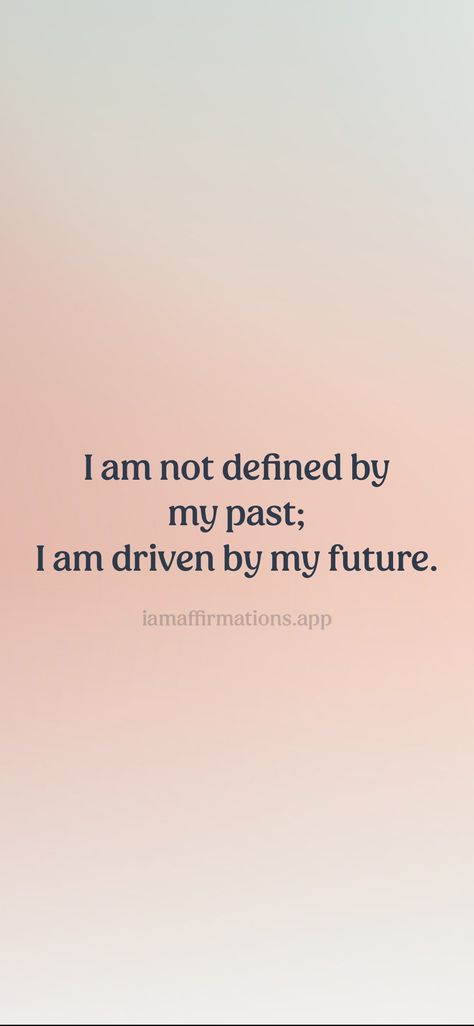 I am not defined by my past;
I am driven by my future.

iamaffirmations.app